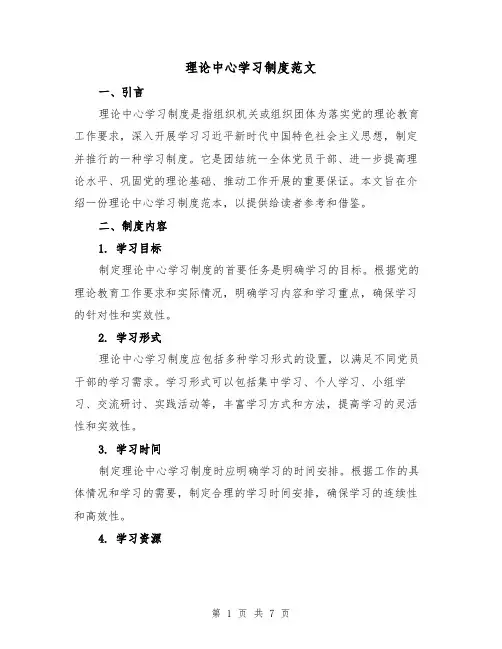 理论中心学习制度范文

一、引言

理论中心学习制度是指组织机关或组织团体为落实党的理论教育工作要求，深入开展学习习近平新时代中国特色社会主义思想，制定并推行的一种学习制度。它是团结统一全体党员干部、进一步提高理论水平、巩固党的理论基础、推动工作开展的重要保证。本文旨在介绍一份理论中心学习制度范本，以提供给读者参考和借鉴。

二、制度内容

1. 学习目标

制定理论中心学习制度的首要任务是明确学习的目标。根据党的理论教育工作要求和实际情况，明确学习内容和学习重点，确保学习的针对性和实效性。

2. 学习形式

理论中心学习制度应包括多种学习形式的设置，以满足不同党员干部的学习需求。学习形式可以包括集中学习、个人学习、小组学习、交流研讨、实践活动等，丰富学习方式和方法，提高学习的灵活性和实效性。

3. 学习时间

制定理论中心学习制度时应明确学习的时间安排。根据工作的具体情况和学习的需要，制定合理的学习时间安排，确保学习的连续性和高效性。

4. 学习资源

第 1 页 共 7 页